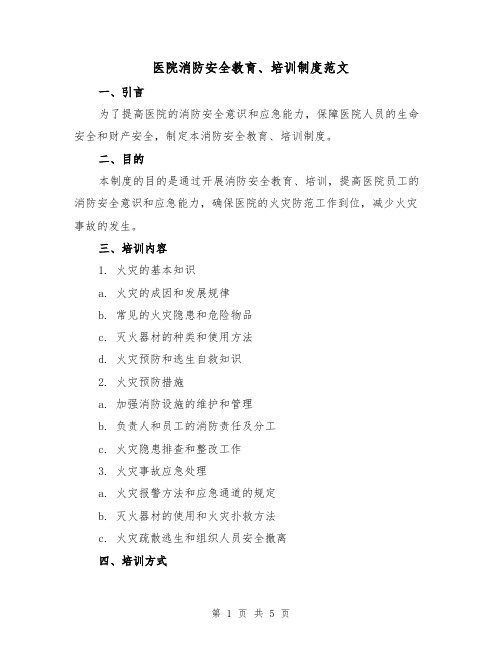 医院消防安全教育、培训制度范文

一、引言

为了提高医院的消防安全意识和应急能力，保障医院人员的生命安全和财产安全，制定本消防安全教育、培训制度。

二、目的

本制度的目的是通过开展消防安全教育、培训，提高医院员工的消防安全意识和应急能力，确保医院的火灾防范工作到位，减少火灾事故的发生。

三、培训内容

1. 火灾的基本知识

a. 火灾的成因和发展规律

b. 常见的火灾隐患和危险物品

c. 灭火器材的种类和使用方法

d. 火灾预防和逃生自救知识

2. 火灾预防措施

a. 加强消防设施的维护和管理

b. 负责人和员工的消防责任及分工

c. 火灾隐患排查和整改工作

3. 火灾事故应急处理

a. 火灾报警方法和应急通道的规定

b. 灭火器材的使用和火灾扑救方法

c. 火灾疏散逃生和组织人员安全撤离

四、培训方式

第 1 页 共 5 页